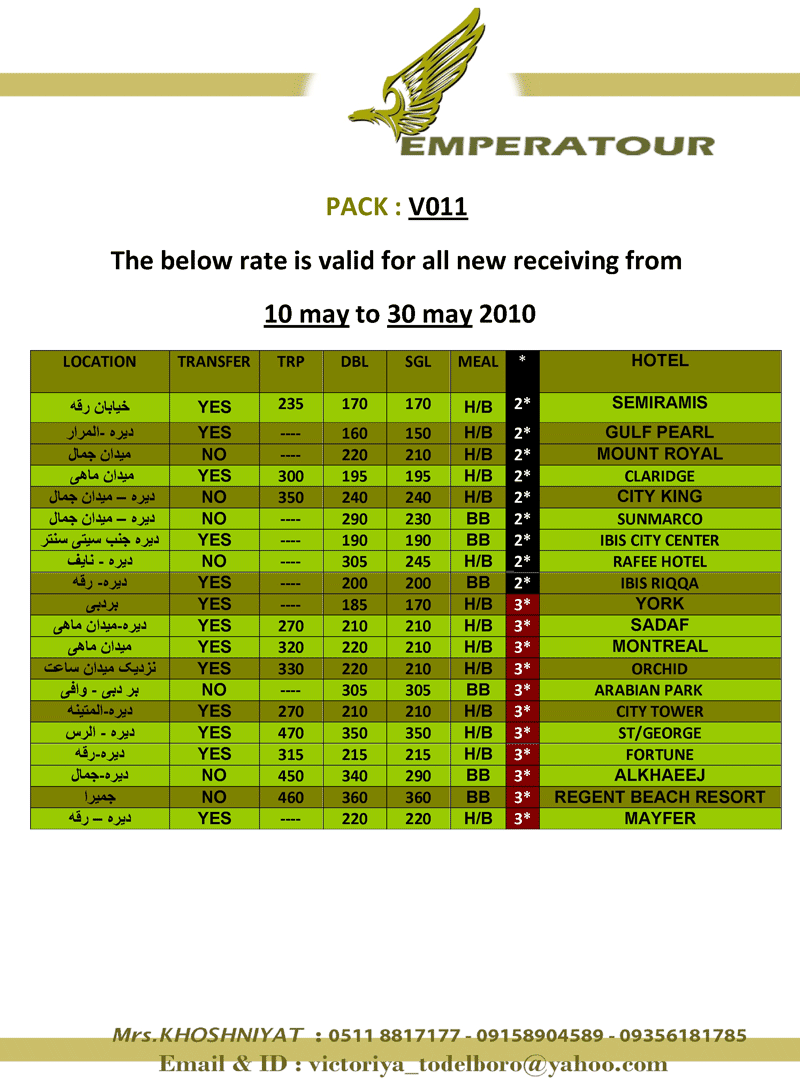 EMPERATOUR

PACK : V011

The below rate is valid for all new receiving from

10 may to 30 may 2010

| LOCATION | TRANSFER | TRP | DBL | SGL | MEAL | * | HOTEL |
|---|---|---|---|---|---|---|---|
| خیابان رقه | YES | 235 | 170 | 170 | H/B | 2* | SEMIRAMIS |
| دیره -المرار | YES | ---- | 160 | 150 | H/B | 2* | GULF PEARL |
| میدان جمال | NO | ---- | 220 | 210 | H/B | 2* | MOUNT ROYAL |
| میدان ماهی | YES | 300 | 195 | 195 | H/B | 2* | CLARIDGE |
| دیره – میدان جمال | NO | 350 | 240 | 240 | H/B | 2* | CITY KING |
| دیره – میدان جمال | NO | ---- | 290 | 230 | BB | 2* | SUNMARCO |
| دیره جنب سیتی سنتر | YES | ---- | 190 | 190 | BB | 2* | IBIS CITY CENTER |
| دیره - نایف | NO | ---- | 305 | 245 | H/B | 2* | RAFEE HOTEL |
| دیره- رقه | YES | ---- | 200 | 200 | BB | 2* | IBIS RIQQA |
| بردبی | YES | ---- | 185 | 170 | H/B | 3* | YORK |
| دیره-میدان ماهی | YES | 270 | 210 | 210 | H/B | 3* | SADAF |
| میدان ماهی | YES | 320 | 220 | 210 | H/B | 3* | MONTREAL |
| نزدیک میدان ساعت | YES | 330 | 220 | 210 | H/B | 3* | ORCHID |
| بر دبی - وافی | NO | ---- | 305 | 305 | BB | 3* | ARABIAN PARK |
| دیره-المتینه | YES | 270 | 210 | 210 | H/B | 3* | CITY TOWER |
| دیره - الرس | YES | 470 | 350 | 350 | H/B | 3* | ST/GEORGE |
| دیره-رقه | YES | 315 | 215 | 215 | H/B | 3* | FORTUNE |
| دیره-جمال | NO | 450 | 340 | 290 | BB | 3* | ALKHAEEJ |
| جمیرا | NO | 460 | 360 | 360 | BB | 3* | REGENT BEACH RESORT |
| دیره – رقه | YES | ---- | 220 | 220 | H/B | 3* | MAYFER |

Mrs.KHOSHNIYAT : 0511 8817177 - 09158904589 - 09356181785
Email & ID : victoriya_todelboro@yahoo.com